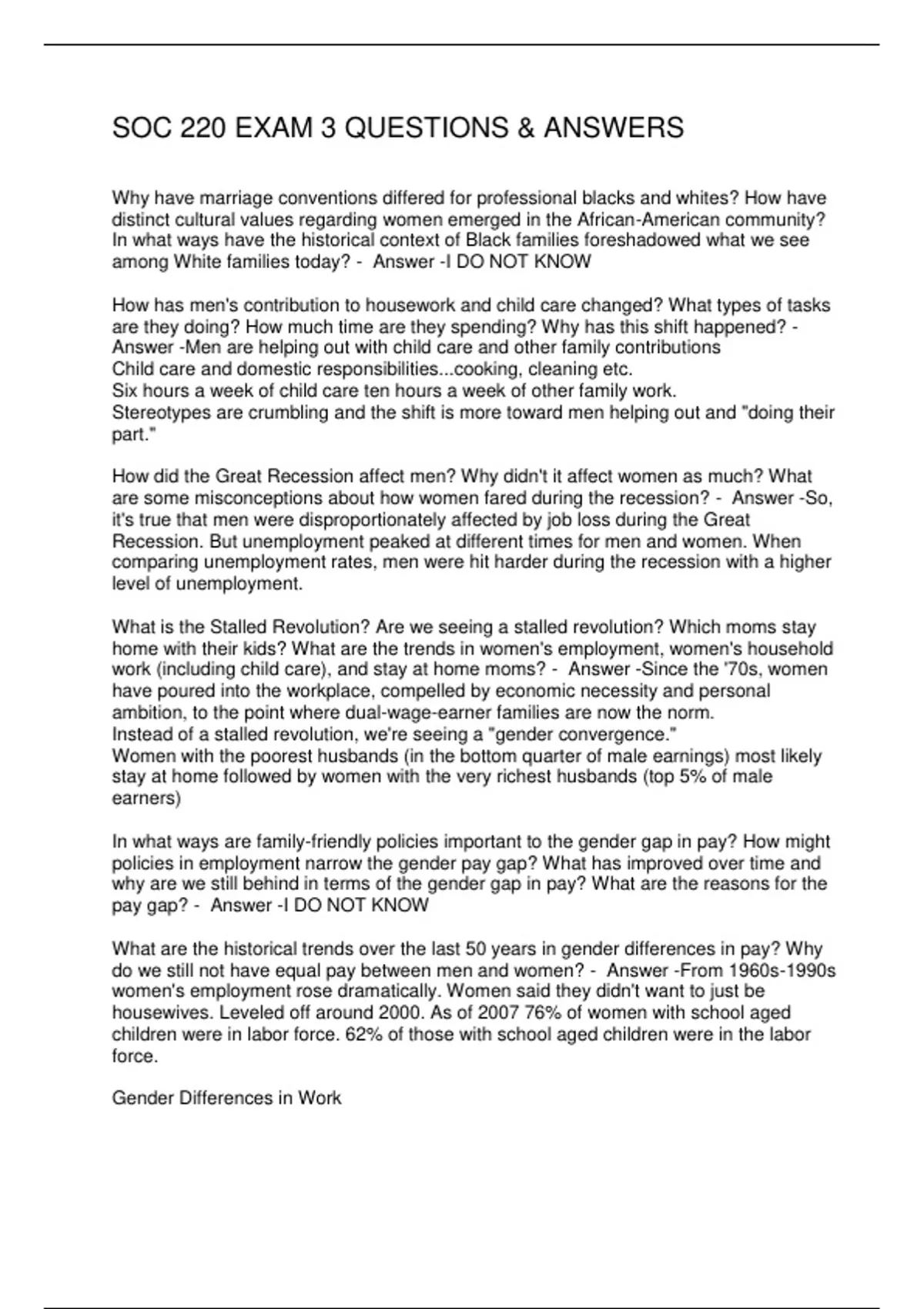 SOC 220 EXAM 3 QUESTIONS & ANSWERS

Why have marriage conventions differed for professional blacks and whites? How have distinct cultural values regarding women emerged in the African-American community? In what ways have the historical context of Black families foreshadowed what we see among White families today? - Answer -I DO NOT KNOW

How has men's contribution to housework and child care changed? What types of tasks are they doing? How much time are they spending? Why has this shift happened? - Answer -Men are helping out with child care and other family contributions
Child care and domestic responsibilities...cooking, cleaning etc.
Six hours a week of child care ten hours a week of other family work.
Stereotypes are crumbling and the shift is more toward men helping out and "doing their part."

How did the Great Recession affect men? Why didn't it affect women as much? What are some misconceptions about how women fared during the recession? - Answer -So, it's true that men were disproportionately affected by job loss during the Great Recession. But unemployment peaked at different times for men and women. When comparing unemployment rates, men were hit harder during the recession with a higher level of unemployment.

What is the Stalled Revolution? Are we seeing a stalled revolution? Which moms stay home with their kids? What are the trends in women's employment, women's household work (including child care), and stay at home moms? - Answer -Since the '70s, women have poured into the workplace, compelled by economic necessity and personal ambition, to the point where dual-wage-earner families are now the norm.
Instead of a stalled revolution, we're seeing a "gender convergence."
Women with the poorest husbands (in the bottom quarter of male earnings) most likely stay at home followed by women with the very richest husbands (top 5% of male earners)

In what ways are family-friendly policies important to the gender gap in pay? How might policies in employment narrow the gender pay gap? What has improved over time and why are we still behind in terms of the gender gap in pay? What are the reasons for the pay gap? - Answer -I DO NOT KNOW

What are the historical trends over the last 50 years in gender differences in pay? Why do we still not have equal pay between men and women? - Answer -From 1960s-1990s women's employment rose dramatically. Women said they didn't want to just be housewives. Leveled off around 2000. As of 2007 76% of women with school aged children were in labor force. 62% of those with school aged children were in the labor force.

Gender Differences in Work